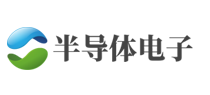 半导体电子